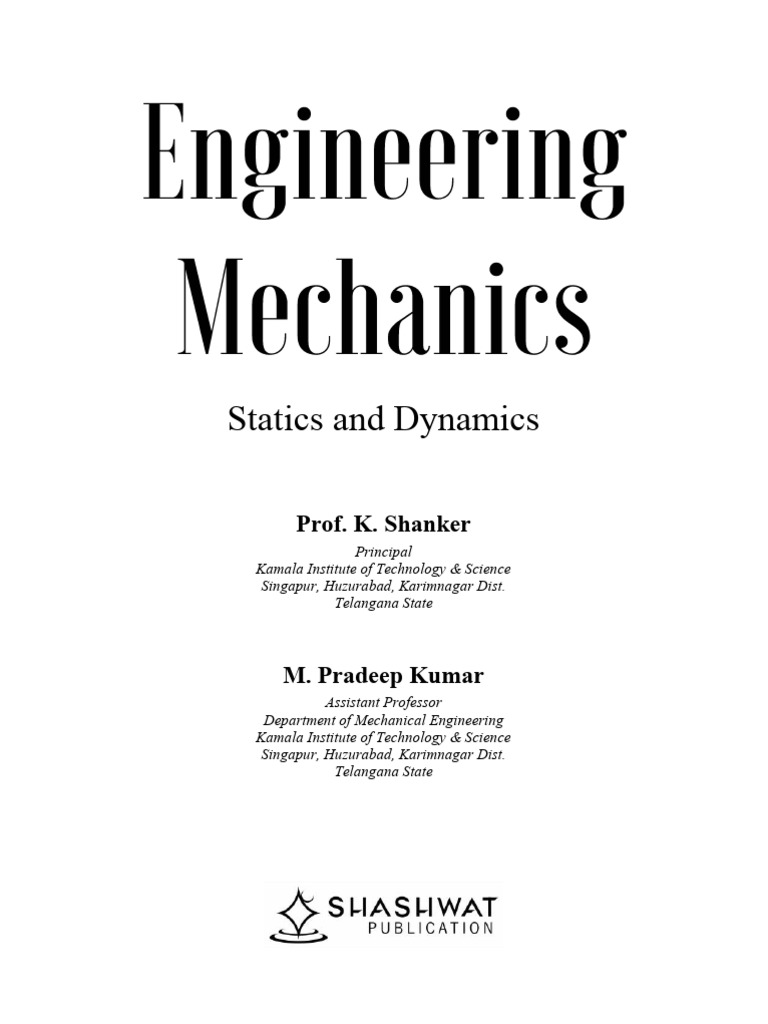 Engineering Mechanics

Statics and Dynamics

Prof. K. Shanker

Principal
Kamala Institute of Technology & Science
Singapur, Huzurabad, Karimnagar Dist.
Telangana State

M. Pradeep Kumar

Assistant Professor
Department of Mechanical Engineering
Kamala Institute of Technology & Science
Singapur, Huzurabad, Karimnagar Dist.
Telangana State

SHASHWAT
PUBLICATION